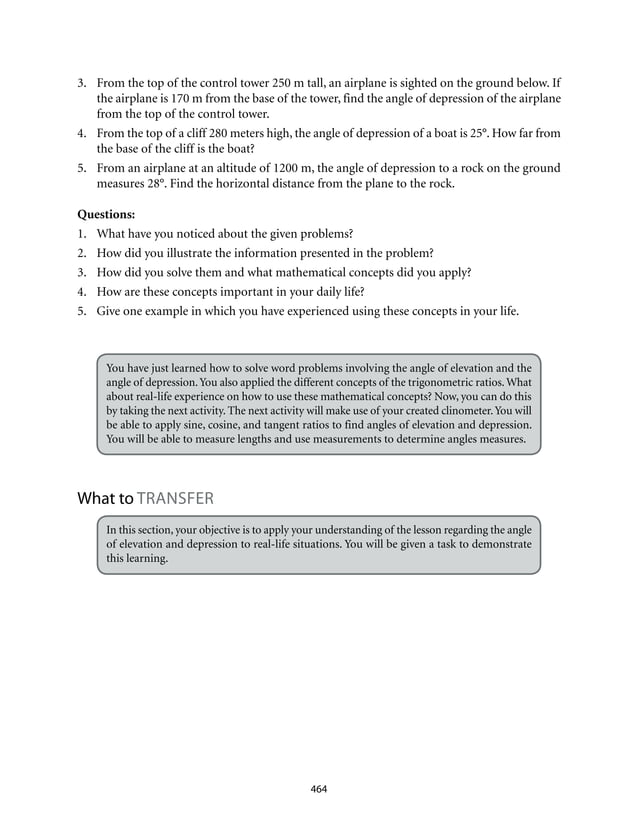 3. From the top of the control tower 250 m tall, an airplane is sighted on the ground below. If the airplane is 170 m from the base of the tower, find the angle of depression of the airplane from the top of the control tower.
4. From the top of a cliff 280 meters high, the angle of depression of a boat is 25°. How far from the base of the cliff is the boat?
5. From an airplane at an altitude of 1200 m, the angle of depression to a rock on the ground measures 28°. Find the horizontal distance from the plane to the rock.

Questions:
1. What have you noticed about the given problems?
2. How did you illustrate the information presented in the problem?
3. How did you solve them and what mathematical concepts did you apply?
4. How are these concepts important in your daily life?
5. Give one example in which you have experienced using these concepts in your life.

You have just learned how to solve word problems involving the angle of elevation and the angle of depression. You also applied the different concepts of the trigonometric ratios. What about real-life experience on how to use these mathematical concepts? Now, you can do this by taking the next activity. The next activity will make use of your created clinometer. You will be able to apply sine, cosine, and tangent ratios to find angles of elevation and depression. You will be able to measure lengths and use measurements to determine angles measures.

What to TRANSFER

In this section, your objective is to apply your understanding of the lesson regarding the angle of elevation and depression to real-life situations. You will be given a task to demonstrate this learning.

464